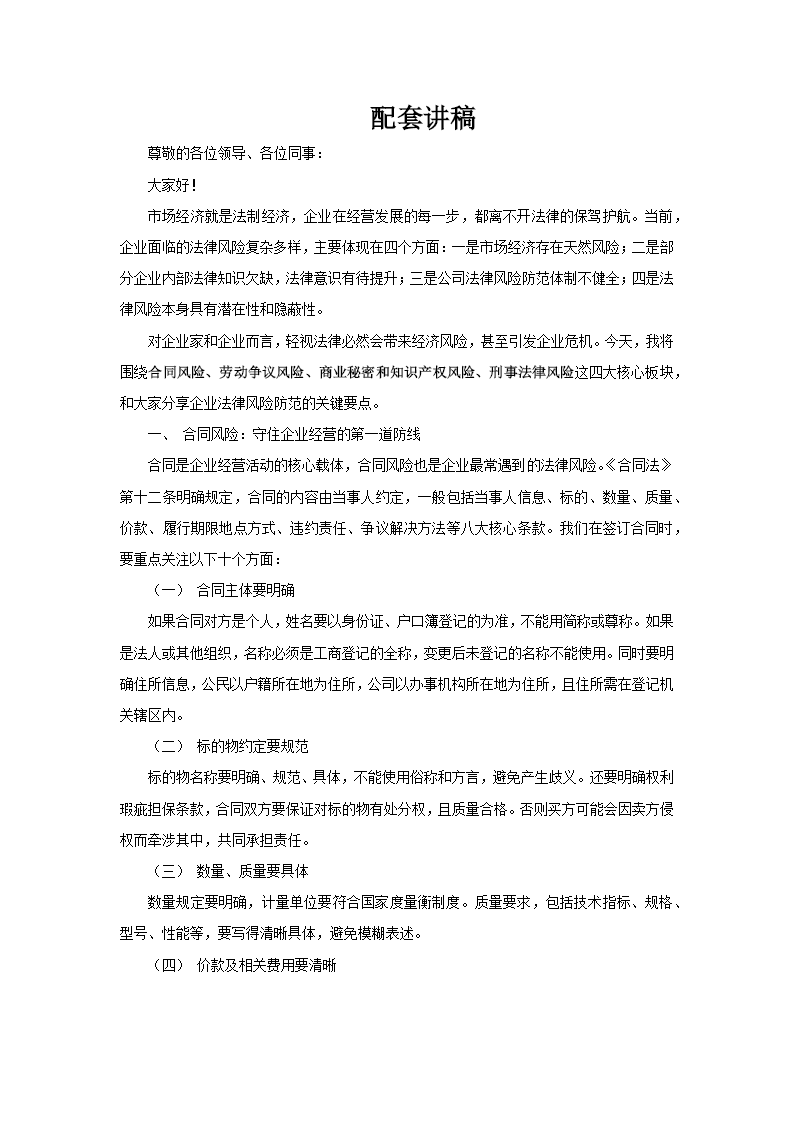 配套讲稿

尊敬的各位领导、各位同事：

大家好！

市场经济就是法制经济，企业在经营发展的每一步，都离不开法律的保驾护航。当前，企业面临的法律风险复杂多样，主要体现在四个方面：一是市场经济存在天然风险；二是部分企业内部法律知识欠缺，法律意识有待提升；三是公司法律风险防范体制不健全；四是法律风险本身具有潜在性和隐蔽性。

对企业家和企业而言，轻视法律必然会带来经济风险，甚至引发企业危机。今天，我将围绕合同风险、劳动争议风险、商业秘密和知识产权风险、刑事法律风险这四大核心板块，和大家分享企业法律风险防范的关键要点。

一、 合同风险：守住企业经营的第一道防线

合同是企业经营活动的核心载体，合同风险也是企业最常遇到的法律风险。《合同法》第十二条明确规定，合同的内容由当事人约定，一般包括当事人信息、标的、数量、质量、价款、履行期限地点方式、违约责任、争议解决方法等八大核心条款。我们在签订合同时，要重点关注以下十个方面：

（一） 合同主体要明确

如果合同对方是个人，姓名要以身份证、户口簿登记的为准，不能用简称或尊称。如果是法人或其他组织，名称必须是工商登记的全称，变更后未登记的名称不能使用。同时要明确住所信息，公民以户籍所在地为住所，公司以办事机构所在地为住所，且住所需在登记机关辖区内。

（二） 标的物约定要规范

标的物名称要明确、规范、具体，不能使用俗称和方言，避免产生歧义。还要明确权利瑕疵担保条款，合同双方要保证对标的物有处分权，且质量合格。否则买方可能会因卖方侵权而牵涉其中，共同承担责任。

（三） 数量、质量要具体

数量规定要明确，计量单位要符合国家度量衡制度。质量要求，包括技术指标、规格、型号、性能等，要写得清晰具体，避免模糊表述。

（四） 价款及相关费用要清晰